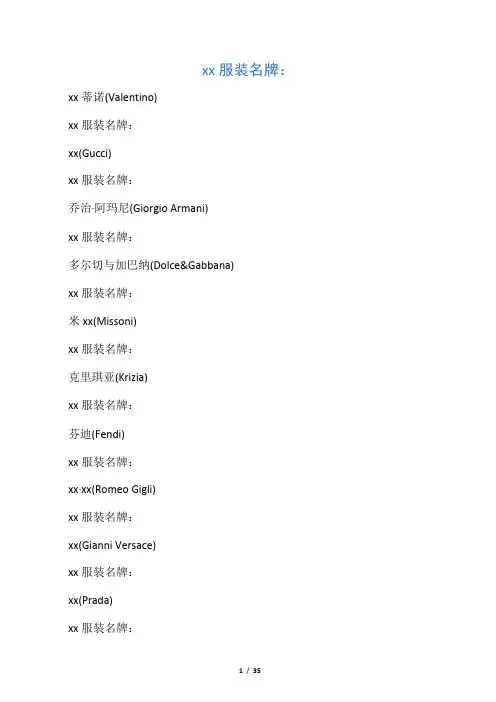 xx 服装名牌：

xx 蒂诺(Valentino)

xx 服装名牌：

xx(Gucci)

xx 服装名牌：

乔治·阿玛尼(Giorgio Armani)

xx 服装名牌：

多尔切与加巴纳(Dolce&Gabbana)

xx 服装名牌：

米 xx(Missoni)

xx 服装名牌：

克里琪亚(Krizia)

xx 服装名牌：

芬迪(Fendi)

xx 服装名牌：

xx·xx(Romeo Gigli)

xx 服装名牌：

xx(Gianni Versace)

xx 服装名牌：

xx(Prada)

xx 服装名牌：

1 / 35